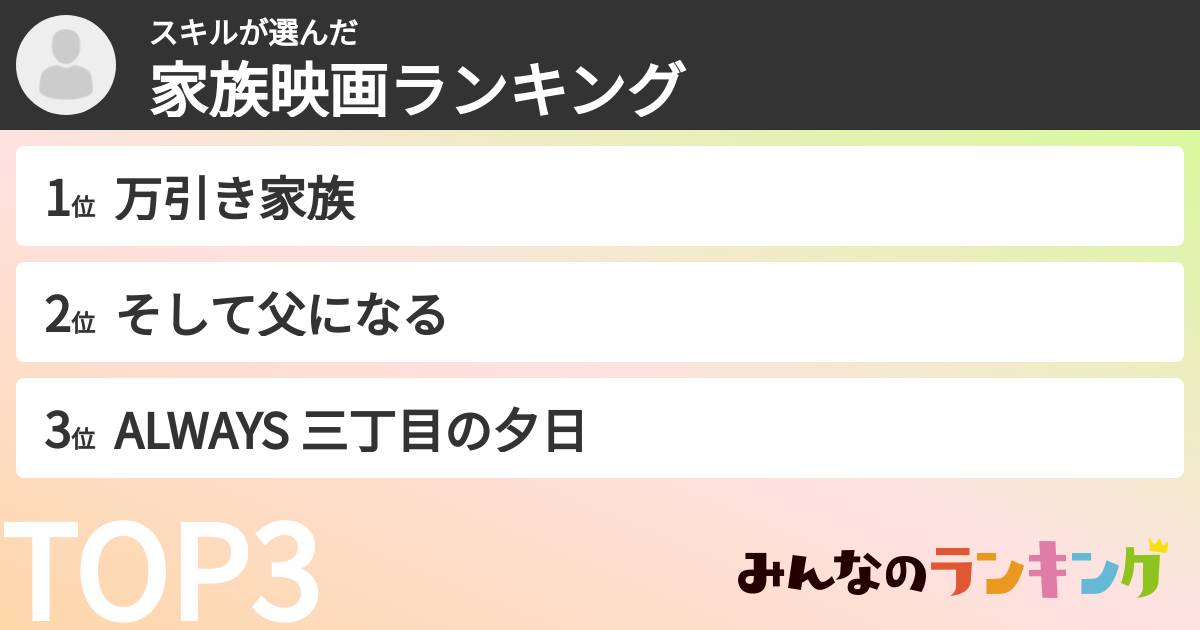 スキルが選んだ
家族映画ランキング

1位 万引き家族

2位 そして父になる

3位 ALWAYS 三丁目の夕日

TOP3

みんなのランキング